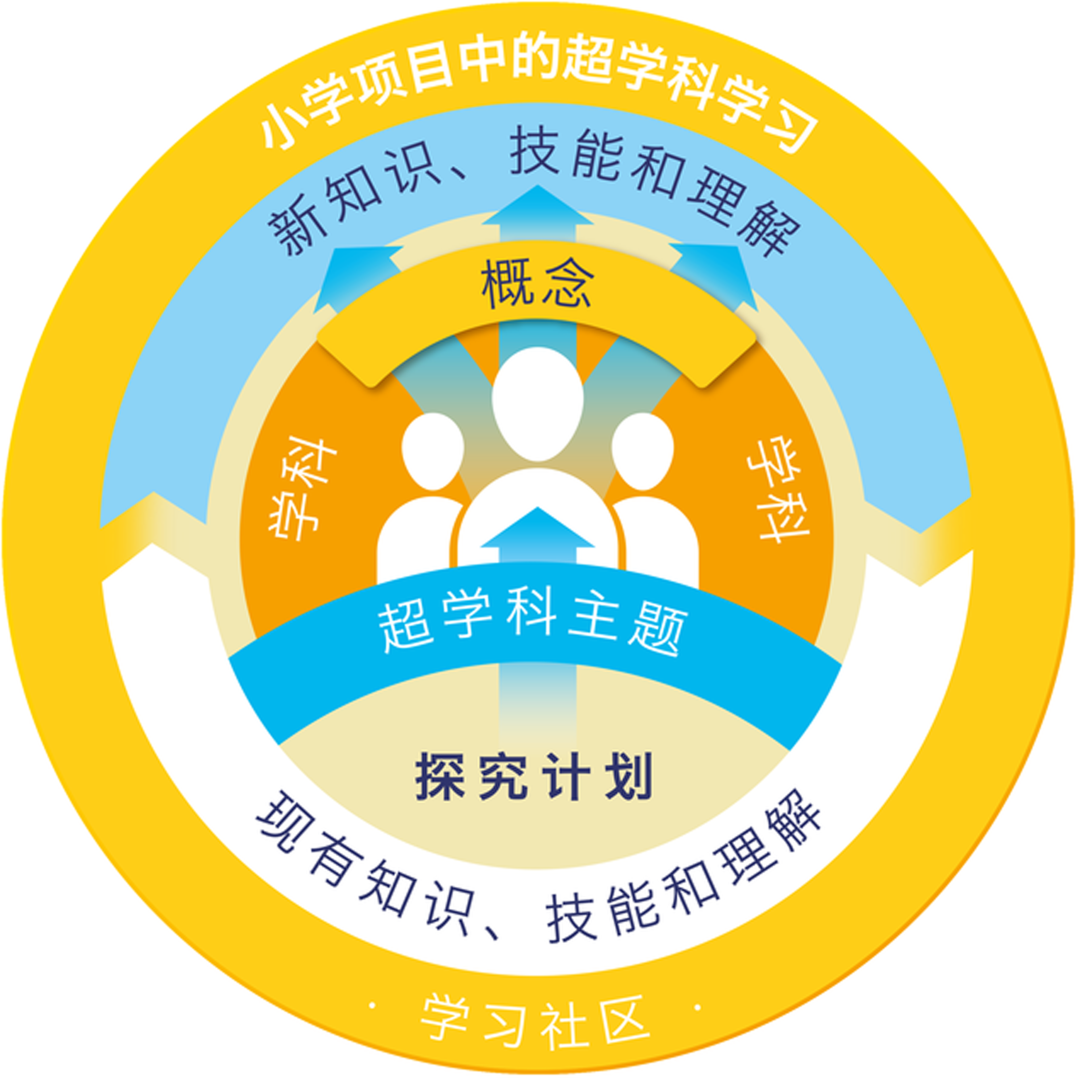 小学项目中的超学科学习

新知识、技能和理解

概念

学科

学科

超学科主题

探究计划

现有知识、技能和理解

· 学习社区 ·